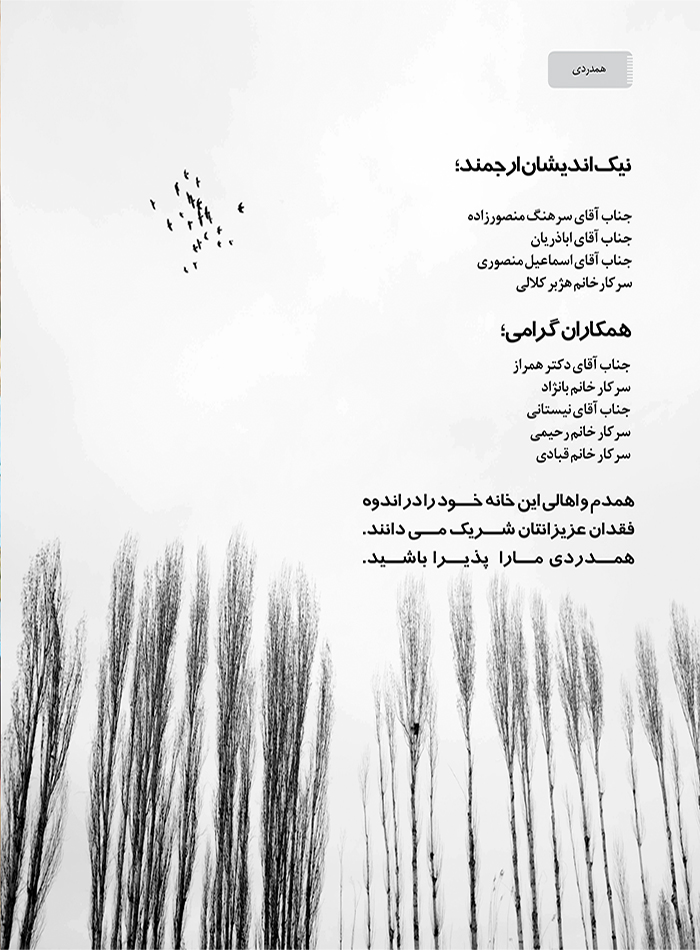 همدردی

نیک اندیشان ارجمند؛

جناب آقای سرهنگ منصورزاده
جناب آقای اباذریان
جناب آقای اسماعیل منصوری
سرکار خانم هژبر کلالی

همکاران گرامی؛

جناب آقای دکتر همراز
سرکار خانم بانژاد
جناب آقای نیستانی
سرکار خانم رحیمی
سرکار خانم قبادی

همدم و اهالی این خانه خود را در اندوه فقدان عزیزانتان شریک می دانند. همدردی ما را پذیرا باشید.